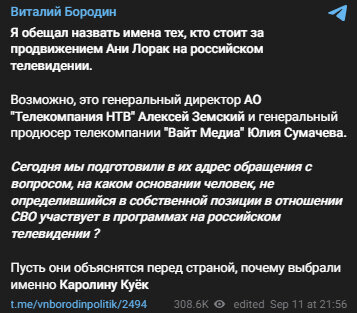 Виталий Бородин

Я обещал назвать имена тех, кто стоит за продвижением Ани Лорак на российском телевидении.

Возможно, это генеральный директор АО "Телекомпания НТВ" Алексей Земский и генеральный продюсер телекомпании "Вайт Медиа" Юлия Сумачева.

Сегодня мы подготовили в их адрес обращения с вопросом, на каком основании человек, не определившийся в собственной позиции в отношении СВО участвует в программах на российском телевидении ?

Пусть они объяснятся перед страной, почему выбрали именно Каролину Куёк

t.me/vnborodinpolitik/2494 308.6K edited Sep 11 at 21:56